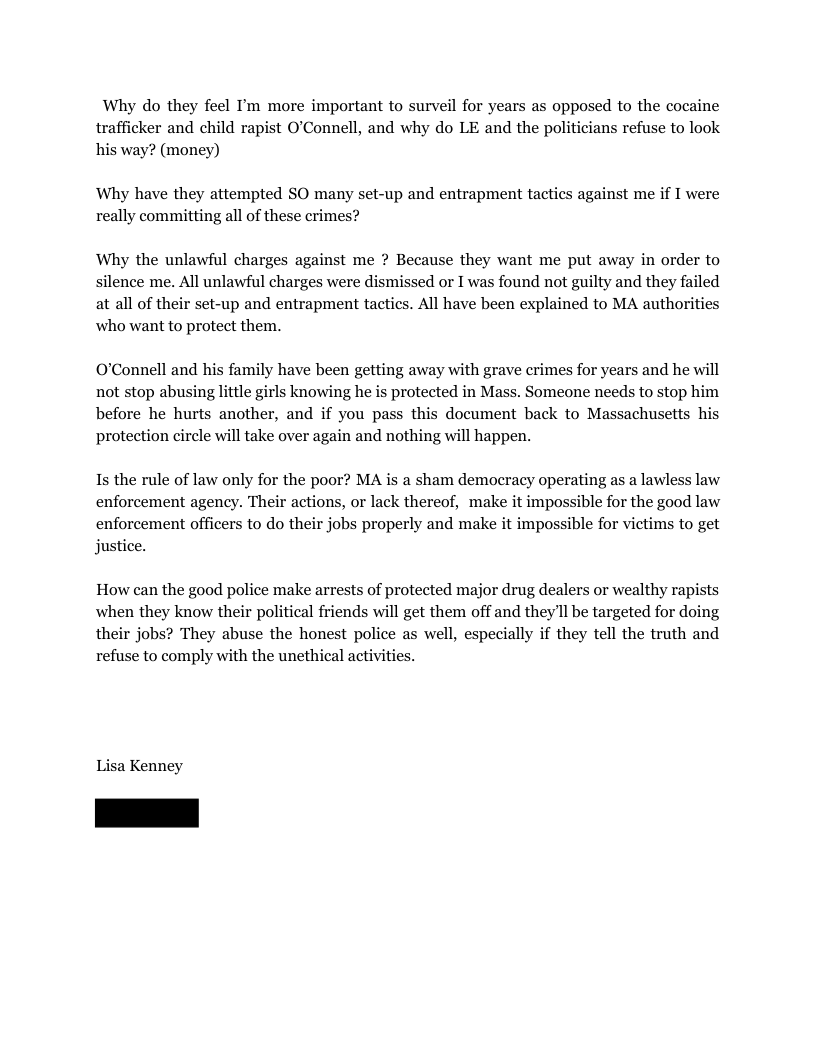 Why do they feel I'm more important to surveil for years as opposed to the cocaine trafficker and child rapist O'Connell, and why do LE and the politicians refuse to look his way? (money)

Why have they attempted SO many set-up and entrapment tactics against me if I were really committing all of these crimes?

Why the unlawful charges against me ? Because they want me put away in order to silence me. All unlawful charges were dismissed or I was found not guilty and they failed at all of their set-up and entrapment tactics. All have been explained to MA authorities who want to protect them.

O'Connell and his family have been getting away with grave crimes for years and he will not stop abusing little girls knowing he is protected in Mass. Someone needs to stop him before he hurts another, and if you pass this document back to Massachusetts his protection circle will take over again and nothing will happen.

Is the rule of law only for the poor? MA is a sham democracy operating as a lawless law enforcement agency. Their actions, or lack thereof, make it impossible for the good law enforcement officers to do their jobs properly and make it impossible for victims to get justice.

How can the good police make arrests of protected major drug dealers or wealthy rapists when they know their political friends will get them off and they'll be targeted for doing their jobs? They abuse the honest police as well, especially if they tell the truth and refuse to comply with the unethical activities.

Lisa Kenney